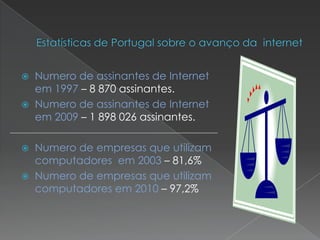 Estatísticas de Portugal sobre o avanço da internet

Numero de assinantes de Internet em 1997 – 8 870 assinantes.

Numero de assinantes de Internet em 2009 – 1 898 026 assinantes.

Numero de empresas que utilizam computadores em 2003 – 81,6%

Numero de empresas que utilizam computadores em 2010 – 97,2%